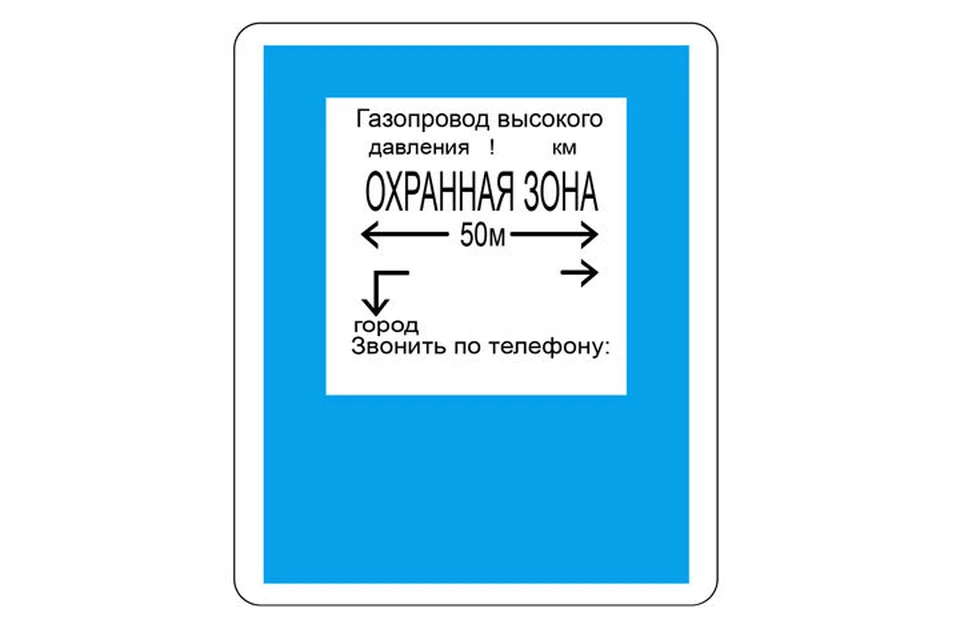 Газопровод высокого давления ! км

ОХРАННАЯ ЗОНА

50м

город
Звонить по телефону: